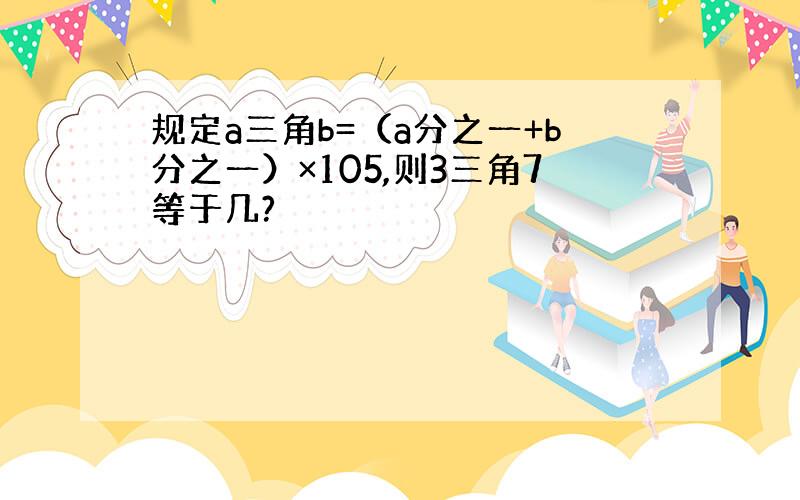 规定a三角b=（a分之一+b分之一）×105,则3三角7等于几?